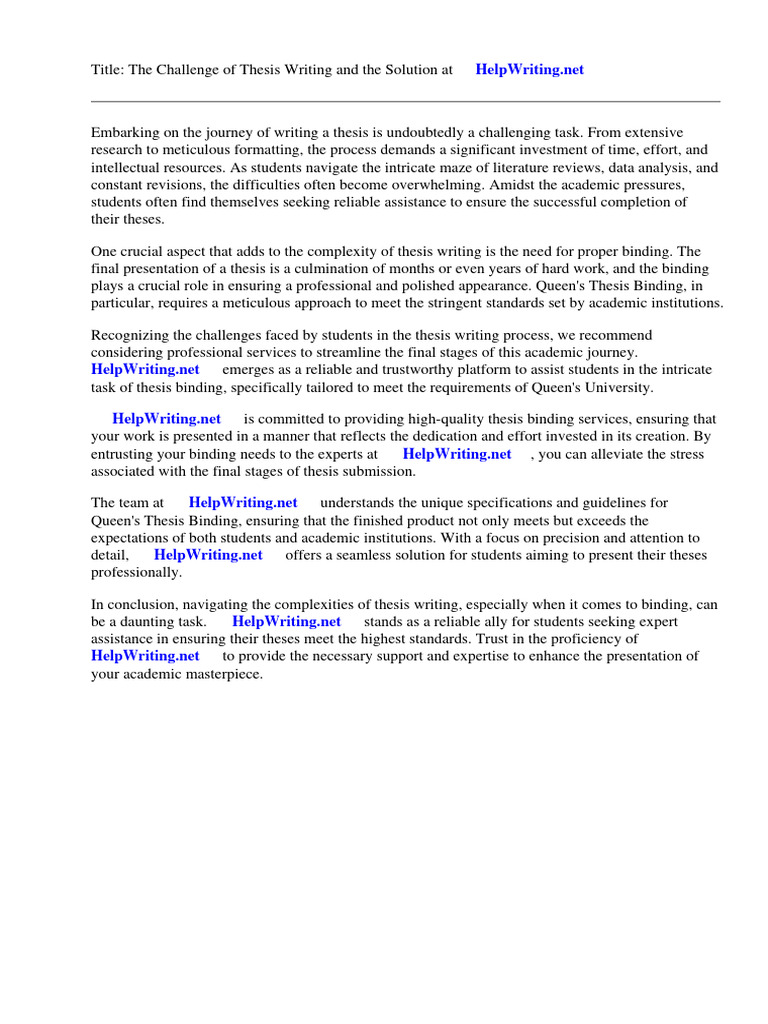 Title: The Challenge of Thesis Writing and the Solution at HelpWriting.net

Embarking on the journey of writing a thesis is undoubtedly a challenging task. From extensive research to meticulous formatting, the process demands a significant investment of time, effort, and intellectual resources. As students navigate the intricate maze of literature reviews, data analysis, and constant revisions, the difficulties often become overwhelming. Amidst the academic pressures, students often find themselves seeking reliable assistance to ensure the successful completion of their theses.

One crucial aspect that adds to the complexity of thesis writing is the need for proper binding. The final presentation of a thesis is a culmination of months or even years of hard work, and the binding plays a crucial role in ensuring a professional and polished appearance. Queen's Thesis Binding, in particular, requires a meticulous approach to meet the stringent standards set by academic institutions.

Recognizing the challenges faced by students in the thesis writing process, we recommend considering professional services to streamline the final stages of this academic journey. HelpWriting.net emerges as a reliable and trustworthy platform to assist students in the intricate task of thesis binding, specifically tailored to meet the requirements of Queen's University.

HelpWriting.net is committed to providing high-quality thesis binding services, ensuring that your work is presented in a manner that reflects the dedication and effort invested in its creation. By entrusting your binding needs to the experts at HelpWriting.net , you can alleviate the stress associated with the final stages of thesis submission.

The team at HelpWriting.net understands the unique specifications and guidelines for Queen's Thesis Binding, ensuring that the finished product not only meets but exceeds the expectations of both students and academic institutions. With a focus on precision and attention to detail, HelpWriting.net offers a seamless solution for students aiming to present their theses professionally.

In conclusion, navigating the complexities of thesis writing, especially when it comes to binding, can be a daunting task. HelpWriting.net stands as a reliable ally for students seeking expert assistance in ensuring their theses meet the highest standards. Trust in the proficiency of HelpWriting.net to provide the necessary support and expertise to enhance the presentation of your academic masterpiece.